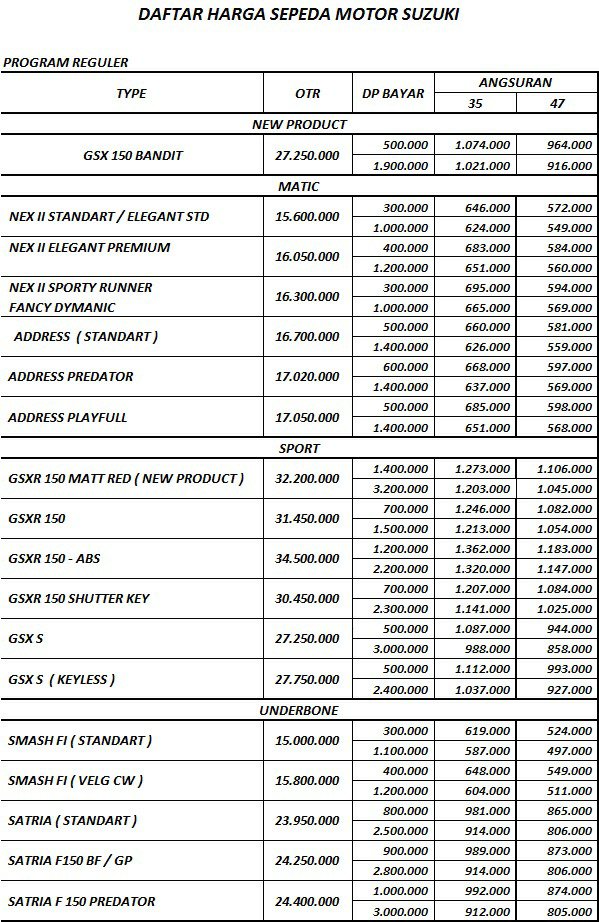 DAFTAR HARGA SEPEDA MOTOR SUZUKI

PROGRAM REGULER

| TYPE | OTR | DP BAYAR | ANGSURAN 35 | ANGSURAN 47 |
|---|---|---|---|---|
| NEW PRODUCT | | | | |
| GSX 150 BANDIT | 27.250.000 | 500.000 | 1.074.000 | 964.000 |
| | | 1.900.000 | 1.021.000 | 916.000 |
| MATIC | | | | |
| NEX II STANDART / ELEGANT STD | 15.600.000 | 300.000 | 646.000 | 572.000 |
| | | 1.000.000 | 624.000 | 549.000 |
| NEX II ELEGANT PREMIUM | 16.050.000 | 400.000 | 683.000 | 584.000 |
| | | 1.200.000 | 651.000 | 560.000 |
| NEX II SPORTY RUNNER FANCY DYMANIC | 16.300.000 | 300.000 | 695.000 | 594.000 |
| | | 1.000.000 | 665.000 | 569.000 |
| ADDRESS ( STANDART ) | 16.700.000 | 500.000 | 660.000 | 581.000 |
| | | 1.400.000 | 626.000 | 559.000 |
| ADDRESS PREDATOR | 17.020.000 | 600.000 | 668.000 | 597.000 |
| | | 1.400.000 | 637.000 | 569.000 |
| ADDRESS PLAYFULL | 17.050.000 | 500.000 | 685.000 | 598.000 |
| | | 1.400.000 | 651.000 | 568.000 |
| SPORT | | | | |
| GSXR 150 MATT RED ( NEW PRODUCT ) | 32.200.000 | 1.400.000 | 1.273.000 | 1.106.000 |
| | | 3.200.000 | 1.203.000 | 1.045.000 |
| GSXR 150 | 31.450.000 | 700.000 | 1.246.000 | 1.082.000 |
| | | 1.500.000 | 1.213.000 | 1.054.000 |
| GSXR 150 - ABS | 34.500.000 | 1.200.000 | 1.362.000 | 1.183.000 |
| | | 2.200.000 | 1.320.000 | 1.147.000 |
| GSXR 150 SHUTTER KEY | 30.450.000 | 700.000 | 1.207.000 | 1.084.000 |
| | | 2.300.000 | 1.141.000 | 1.025.000 |
| GSX S | 27.250.000 | 500.000 | 1.087.000 | 944.000 |
| | | 3.000.000 | 988.000 | 858.000 |
| GSX S ( KEYLESS ) | 27.750.000 | 500.000 | 1.112.000 | 993.000 |
| | | 2.400.000 | 1.037.000 | 927.000 |
| UNDERBONE | | | | |
| SMASH FI ( STANDART ) | 15.000.000 | 300.000 | 619.000 | 524.000 |
| | | 1.100.000 | 587.000 | 497.000 |
| SMASH FI ( VELG CW ) | 15.800.000 | 400.000 | 648.000 | 549.000 |
| | | 1.200.000 | 604.000 | 511.000 |
| SATRIA ( STANDART ) | 23.950.000 | 800.000 | 981.000 | 865.000 |
| | | 2.500.000 | 914.000 | 806.000 |
| SATRIA F150 BF / GP | 24.250.000 | 900.000 | 989.000 | 873.000 |
| | | 2.800.000 | 914.000 | 806.000 |
| SATRIA F 150 PREDATOR | 24.400.000 | 1.000.000 | 992.000 | 874.000 |
| | | 3.000.000 | 912.000 | 805.000 |